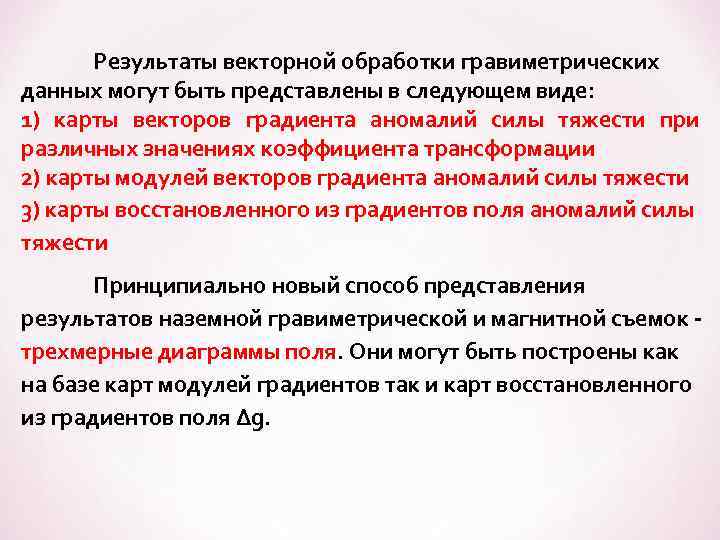 Результаты векторной обработки гравиметрических данных могут быть представлены в следующем виде:

1) карты векторов градиента аномалий силы тяжести при различных значениях коэффициента трансформации

2) карты модулей векторов градиента аномалий силы тяжести

3) карты восстановленного из градиентов поля аномалий силы тяжести

Принципиально новый способ представления результатов наземной гравиметрической и магнитной съемок - трехмерные диаграммы поля. Они могут быть построены как на базе карт модулей градиентов так и карт восстановленного из градиентов поля $\Delta g$.